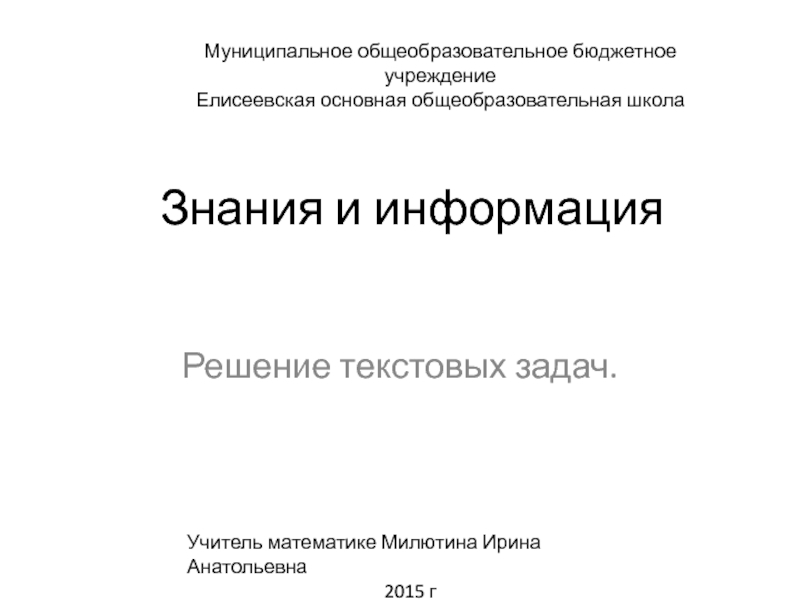 Муниципальное общеобразовательное бюджетное учреждение
Елисеевская основная общеобразовательная школа

Знания и информация

Решение текстовых задач.

Учитель математике Милютина Ирина Анатольевна
2015 г